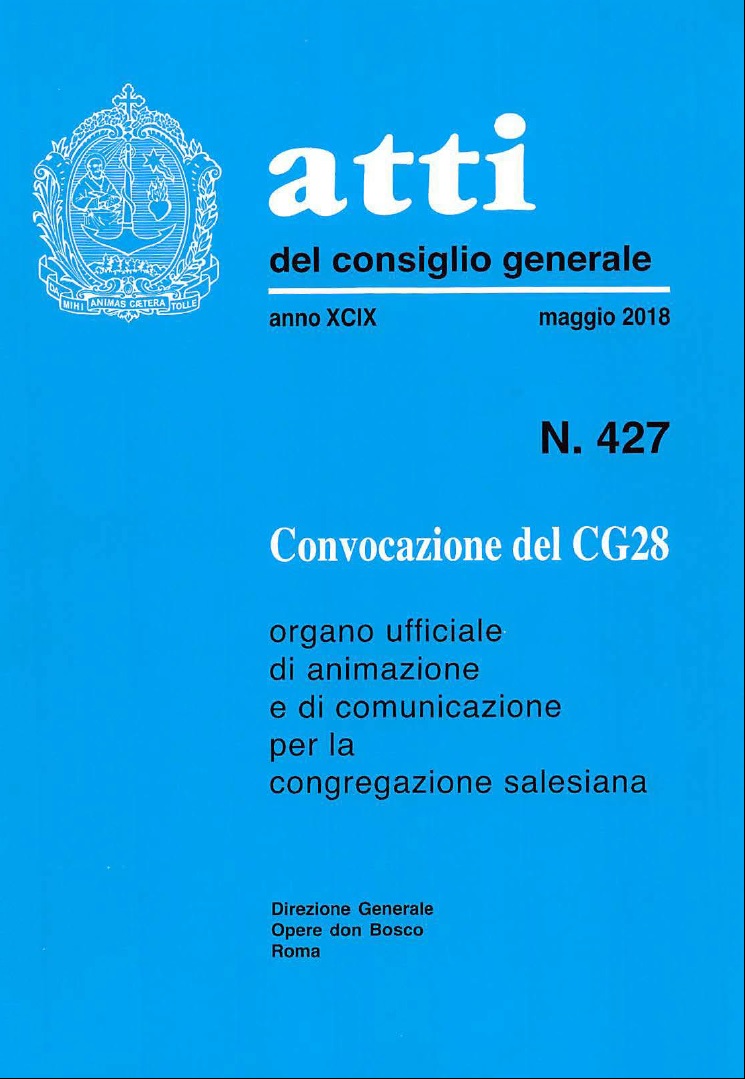 DA MIHI ANIMAS CÆTERA TOLLE

atti

del consiglio generale

anno XCIX

maggio 2018

N. 427

Convocazione del CG28

organo ufficiale di animazione e di comunicazione per la congregazione salesiana

Direzione Generale
Opere don Bosco
Roma